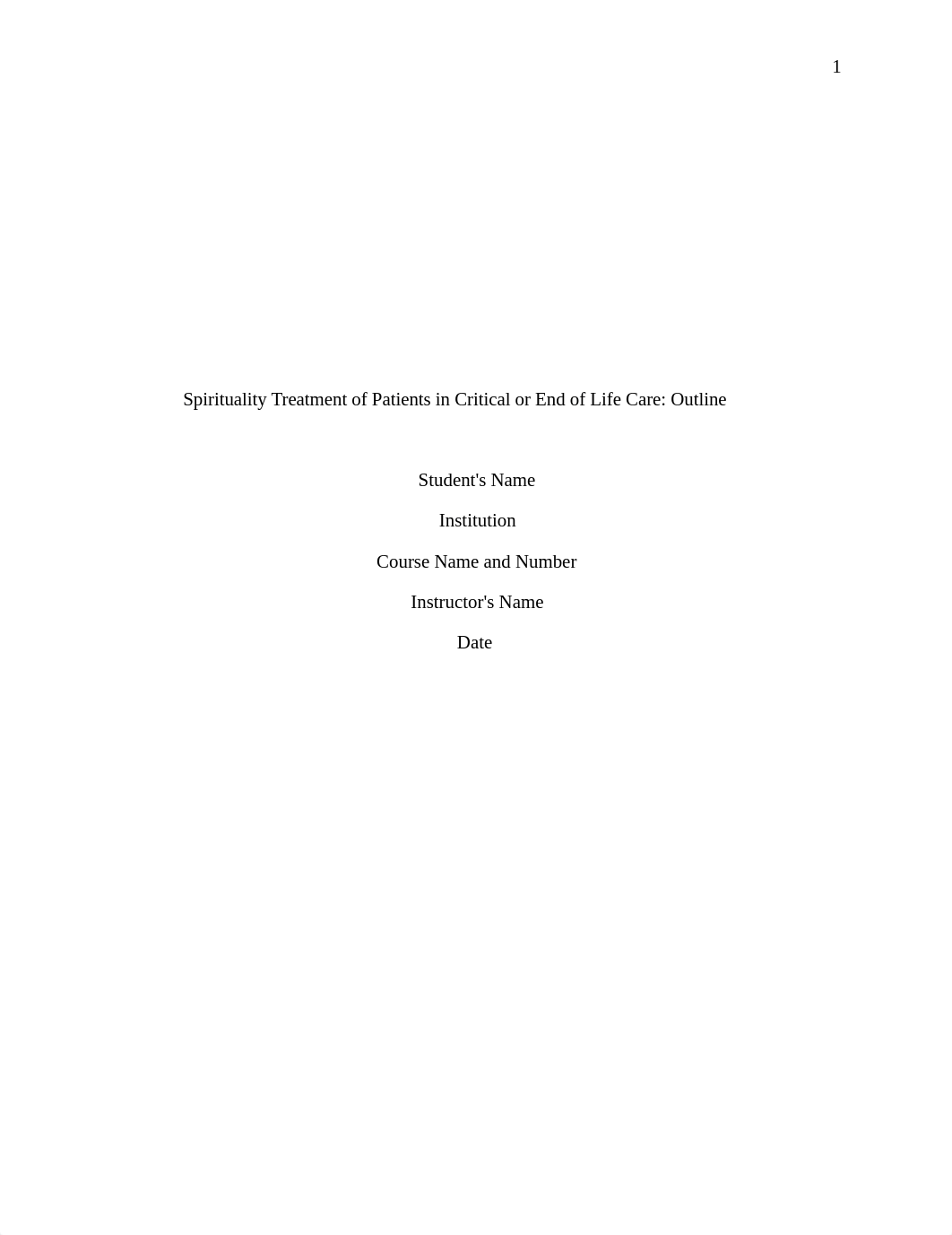 1

Spirituality Treatment of Patients in Critical or End of Life Care: Outline

Student's Name

Institution

Course Name and Number

Instructor's Name

Date